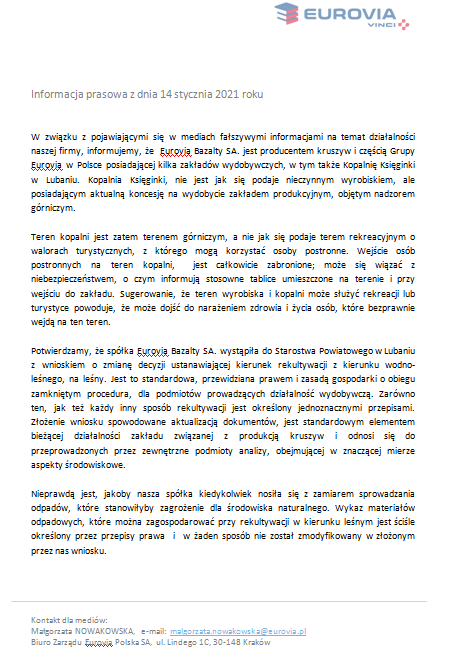 EUROVIA
VINCI

Informacja prasowa z dnia 14 stycznia 2021 roku

W związku z pojawiającymi się w mediach fałszywymi informacjami na temat działalności naszej firmy, informujemy, że Eurovia Bazalty SA. jest producentem kruszyw i częścią Grupy Eurovia w Polsce posiadającej kilka zakładów wydobywczych, w tym także Kopalnię Księginki w Lubaniu. Kopalnia Księginki, nie jest jak się podaje nieczynnym wyrobiskiem, ale posiadającym aktualną koncesję na wydobycie zakładem produkcyjnym, objętym nadzorem górniczym.

Teren kopalni jest zatem terenem górniczym, a nie jak się podaje terem rekreacyjnym o walorach turystycznych, z którego mogą korzystać osoby postronne. Wejście osób postronnych na teren kopalni, jest całkowicie zabronione; może się wiązać z niebezpieczeństwem, o czym informują stosowne tablice umieszczone na terenie i przy wejściu do zakładu. Sugerowanie, że teren wyrobiska i kopalni może służyć rekreacji lub turystyce powoduje, że może dojść do narażeniem zdrowia i życia osób, które bezprawnie wejdą na ten teren.

Potwierdzamy, że spółka Eurovia Bazalty SA. wystąpiła do Starostwa Powiatowego w Lubaniu z wnioskiem o zmianę decyzji ustanawiającej kierunek rekultywacji z kierunku wodno-leśnego, na leśny. Jest to standardowa, przewidziana prawem i zasadą gospodarki o obiegu zamkniętym procedura, dla podmiotów prowadzących działalność wydobywczą. Zarówno ten, jak też każdy inny sposób rekultywacji jest określony jednoznacznymi przepisami. Złożenie wniosku spowodowane aktualizacją dokumentów, jest standardowym elementem bieżącej działalności zakładu związanej z produkcją kruszyw i odnosi się do przeprowadzonych przez zewnętrzne podmioty analizy, obejmującej w znaczącej mierze aspekty środowiskowe.

Nieprawdą jest, jakoby nasza spółka kiedykolwiek nosiła się z zamiarem sprowadzania odpadów, które stanowiłyby zagrożenie dla środowiska naturalnego. Wykaz materiałów odpadowych, które można zagospodarować przy rekultywacji w kierunku leśnym jest ściśle określony przez przepisy prawa i w żaden sposób nie został zmodyfikowany w złożonym przez nas wniosku.

Kontakt dla mediów:
Małgorzata NOWAKOWSKA, e-mail: malgorzata.nowakowska@eurovia.pl
Biuro Zarządu Eurovia Polska SA, ul. Lindego 1C, 30-148 Kraków